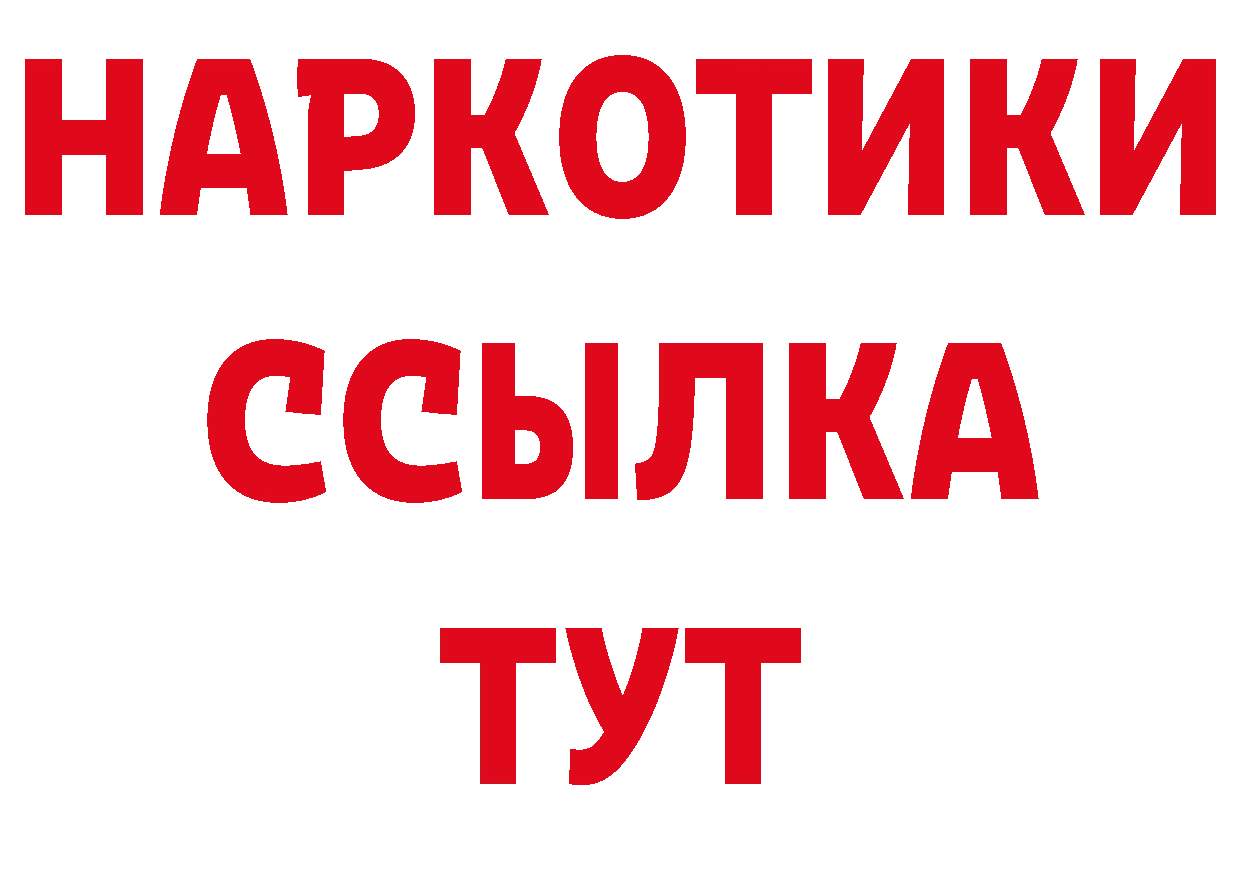 НАРКОТИКИ
ССЫЛКА
ТУТ